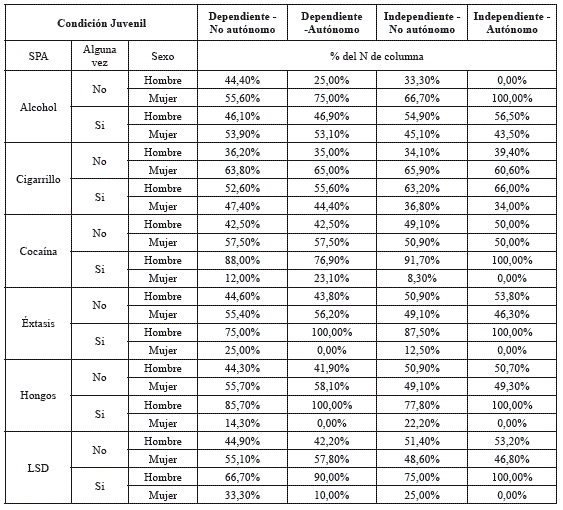 | Condición Juvenil | | | Dependiente - No autónomo | Dependiente -Autónomo | Independiente - No autónomo | Independiente - Autónomo |
|---|---|---|---|---|---|---|
| SPA | Alguna vez | Sexo | % del N de columna | | | |
| Alcohol | No | Hombre | 44,40% | 25,00% | 33,30% | 0,00% |
| | | Mujer | 55,60% | 75,00% | 66,70% | 100,00% |
| | Si | Hombre | 46,10% | 46,90% | 54,90% | 56,50% |
| | | Mujer | 53,90% | 53,10% | 45,10% | 43,50% |
| Cigarrillo | No | Hombre | 36,20% | 35,00% | 34,10% | 39,40% |
| | | Mujer | 63,80% | 65,00% | 65,90% | 60,60% |
| | Si | Hombre | 52,60% | 55,60% | 63,20% | 66,00% |
| | | Mujer | 47,40% | 44,40% | 36,80% | 34,00% |
| Cocaína | No | Hombre | 42,50% | 42,50% | 49,10% | 50,00% |
| | | Mujer | 57,50% | 57,50% | 50,90% | 50,00% |
| | Si | Hombre | 88,00% | 76,90% | 91,70% | 100,00% |
| | | Mujer | 12,00% | 23,10% | 8,30% | 0,00% |
| Éxtasis | No | Hombre | 44,60% | 43,80% | 50,90% | 53,80% |
| | | Mujer | 55,40% | 56,20% | 49,10% | 46,30% |
| | Si | Hombre | 75,00% | 100,00% | 87,50% | 100,00% |
| | | Mujer | 25,00% | 0,00% | 12,50% | 0,00% |
| Hongos | No | Hombre | 44,30% | 41,90% | 50,90% | 50,70% |
| | | Mujer | 55,70% | 58,10% | 49,10% | 49,30% |
| | Si | Hombre | 85,70% | 100,00% | 77,80% | 100,00% |
| | | Mujer | 14,30% | 0,00% | 22,20% | 0,00% |
| LSD | No | Hombre | 44,90% | 42,20% | 51,40% | 53,20% |
| | | Mujer | 55,10% | 57,80% | 48,60% | 46,80% |
| | Si | Hombre | 66,70% | 90,00% | 75,00% | 100,00% |
| | | Mujer | 33,30% | 10,00% | 25,00% | 0,00% |